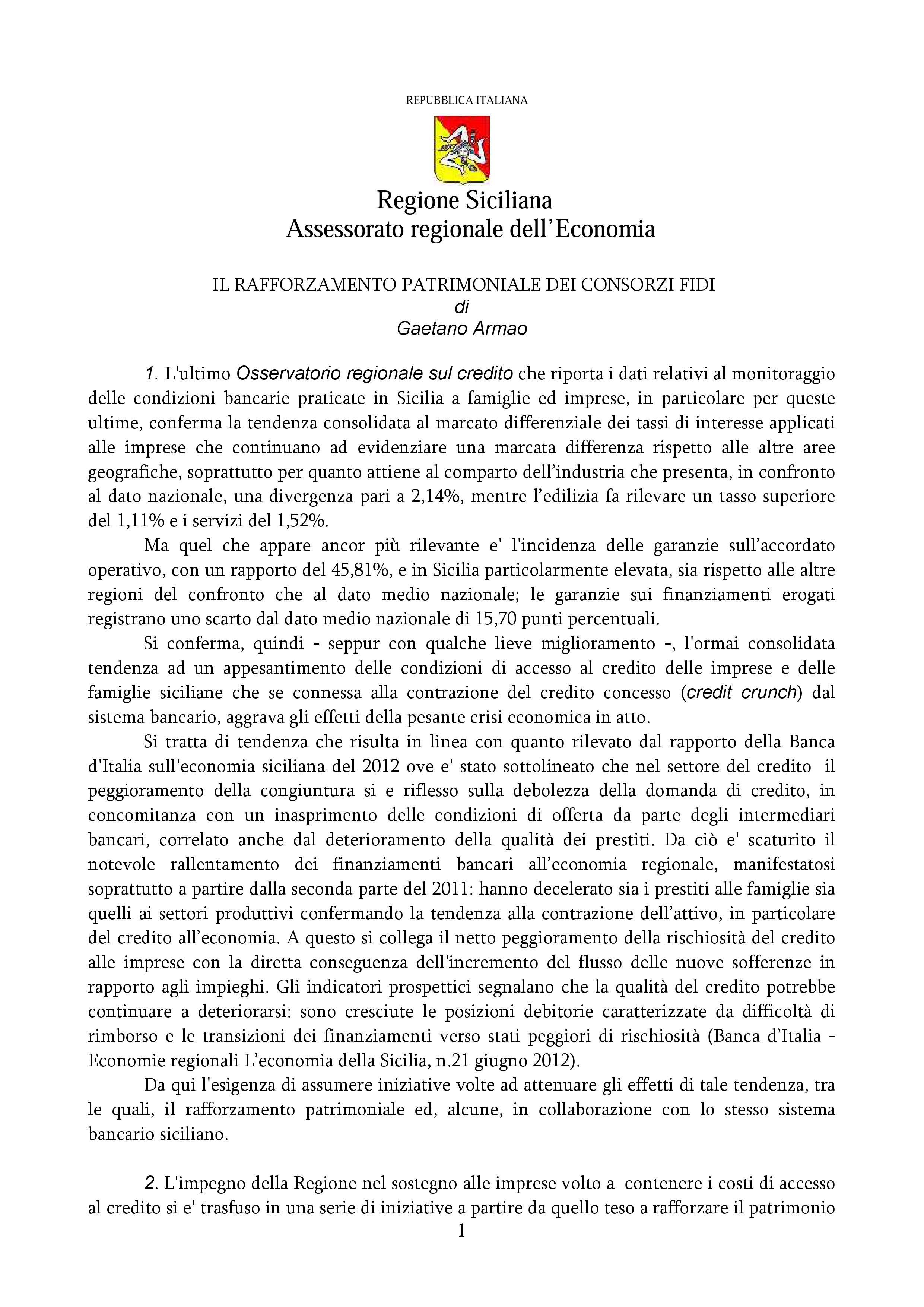 REPUBBLICA ITALIANA

Regione Siciliana
Assessorato regionale dell'Economia

IL RAFFORZAMENTO PATRIMONIALE DEI CONSORZI FIDI
di
Gaetano Armao

1. L'ultimo Osservatorio regionale sul credito che riporta i dati relativi al monitoraggio delle condizioni bancarie praticate in Sicilia a famiglie ed imprese, in particolare per queste ultime, conferma la tendenza consolidata al marcato differenziale dei tassi di interesse applicati alle imprese che continuano ad evidenziare una marcata differenza rispetto alle altre aree geografiche, soprattutto per quanto attiene al comparto dell'industria che presenta, in confronto al dato nazionale, una divergenza pari a 2,14%, mentre l'edilizia fa rilevare un tasso superiore del 1,11% e i servizi del 1,52%.

Ma quel che appare ancor più rilevante e' l'incidenza delle garanzie sull'accordato operativo, con un rapporto del 45,81%, e in Sicilia particolarmente elevata, sia rispetto alle altre regioni del confronto che al dato medio nazionale; le garanzie sui finanziamenti erogati registrano uno scarto dal dato medio nazionale di 15,70 punti percentuali.

Si conferma, quindi - seppur con qualche lieve miglioramento -, l'ormai consolidata tendenza ad un appesantimento delle condizioni di accesso al credito delle imprese e delle famiglie siciliane che se connessa alla contrazione del credito concesso (credit crunch) dal sistema bancario, aggrava gli effetti della pesante crisi economica in atto.

Si tratta di tendenza che risulta in linea con quanto rilevato dal rapporto della Banca d'Italia sull'economia siciliana del 2012 ove e' stato sottolineato che nel settore del credito il peggioramento della congiuntura si e riflesso sulla debolezza della domanda di credito, in concomitanza con un inasprimento delle condizioni di offerta da parte degli intermediari bancari, correlato anche dal deterioramento della qualità dei prestiti. Da ciò e' scaturito il notevole rallentamento dei finanziamenti bancari all'economia regionale, manifestatosi soprattutto a partire dalla seconda parte del 2011: hanno decelerato sia i prestiti alle famiglie sia quelli ai settori produttivi confermando la tendenza alla contrazione dell'attivo, in particolare del credito all'economia. A questo si collega il netto peggioramento della rischiosità del credito alle imprese con la diretta conseguenza dell'incremento del flusso delle nuove sofferenze in rapporto agli impieghi. Gli indicatori prospettici segnalano che la qualità del credito potrebbe continuare a deteriorarsi: sono cresciute le posizioni debitorie caratterizzate da difficoltà di rimborso e le transizioni dei finanziamenti verso stati peggiori di rischiosità (Banca d'Italia - Economie regionali L'economia della Sicilia, n.21 giugno 2012).

Da qui l'esigenza di assumere iniziative volte ad attenuare gli effetti di tale tendenza, tra le quali, il rafforzamento patrimoniale ed, alcune, in collaborazione con lo stesso sistema bancario siciliano.

2. L'impegno della Regione nel sostegno alle imprese volto a contenere i costi di accesso al credito si e' trasfuso in una serie di iniziative a partire da quello teso a rafforzare il patrimonio

1